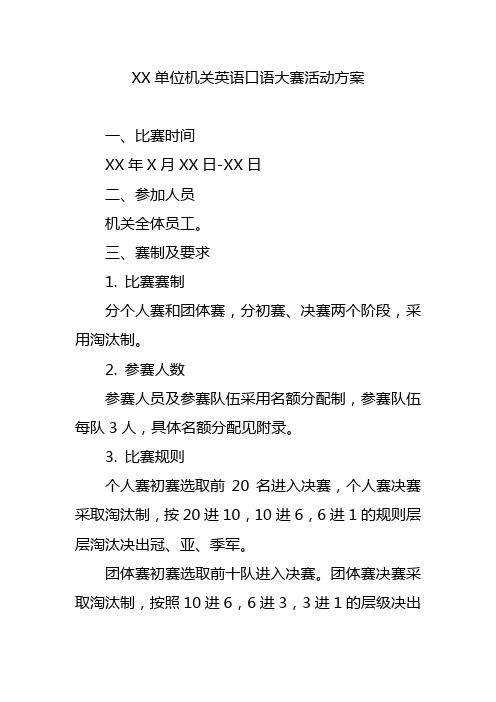 XX 单位机关英语口语大赛活动方案

一、比赛时间

XX 年 X 月 XX 日-XX 日

二、参加人员

机关全体员工。

三、赛制及要求

1. 比赛赛制

分个人赛和团体赛，分初赛、决赛两个阶段，采用淘汰制。

2. 参赛人数

参赛人员及参赛队伍采用名额分配制，参赛队伍每队 3 人，具体名额分配见附录。

3. 比赛规则

个人赛初赛选取前 20 名进入决赛，个人赛决赛采取淘汰制，按 20 进 10，10 进 6，6 进 1 的规则层层淘汰决出冠、亚、季军。

团体赛初赛选取前十队进入决赛。团体赛决赛采取淘汰制，按照 10 进 6，6 进 3，3 进 1 的层级决出